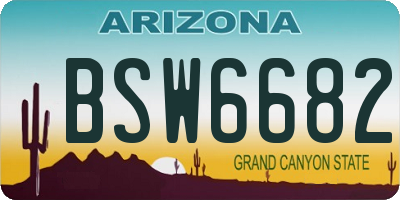 ARIZONA

BSW6682

GRAND CANYON STATE